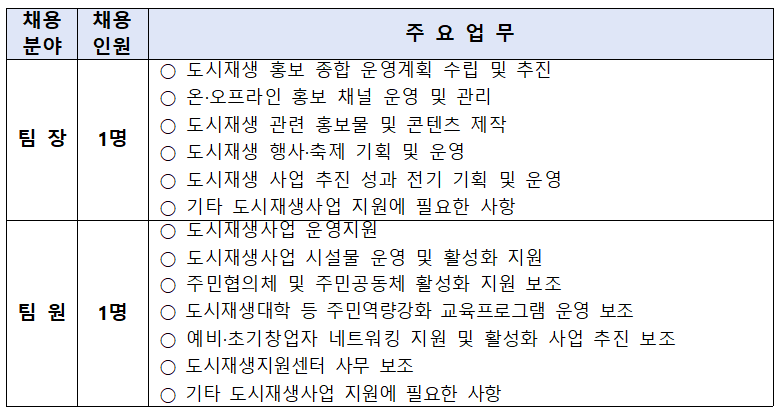 | 채용 분야 | 채용 인원 | 주 요 업 무 |
|---|---|---|
| 팀 장 | 1명 | ○ 도시재생 홍보 종합 운영계획 수립 및 추진<br>○ 온·오프라인 홍보 채널 운영 및 관리<br>○ 도시재생 관련 홍보물 및 콘텐츠 제작<br>○ 도시재생 행사·축제 기획 및 운영<br>○ 도시재생 사업 추진 성과 전기 기획 및 운영<br>○ 기타 도시재생사업 지원에 필요한 사항 |
| 팀 원 | 1명 | ○ 도시재생사업 운영지원<br>○ 도시재생사업 시설물 운영 및 활성화 지원<br>○ 주민협의체 및 주민공동체 활성화 지원 보조<br>○ 도시재생대학 등 주민역량강화 교육프로그램 운영 보조<br>○ 예비·초기창업자 네트워킹 지원 및 활성화 사업 추진 보조<br>○ 도시재생지원센터 사무 보조<br>○ 기타 도시재생사업 지원에 필요한 사항 |